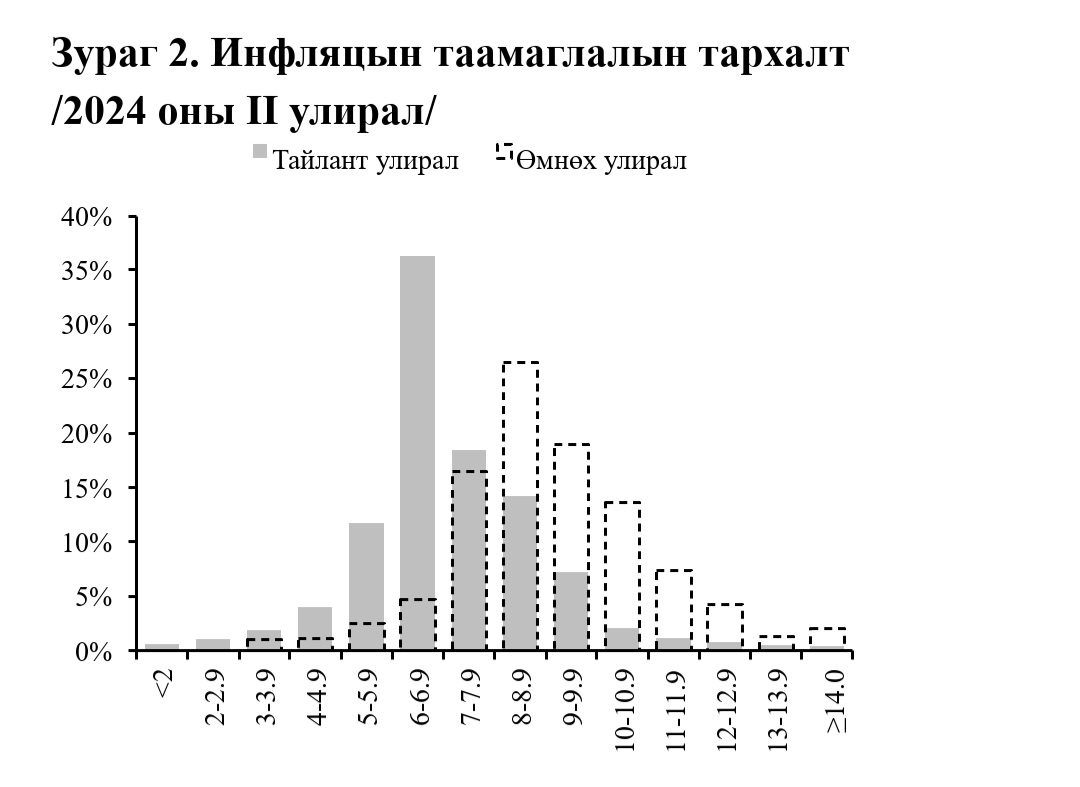 Зураг 2. Инфляцын таамаглалын тархалт /2024 оны II улирал/

Тайлант улирал Өмнөх улирал

40%
35%
30%
25%
20%
15%
10%
5%
0%

<2
2-2.9
3-3.9
4-4.9
5-5.9
6-6.9
7-7.9
8-8.9
9-9.9
10-10.9
11-11.9
12-12.9
13-13.9
≥14.0